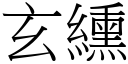 玄纁